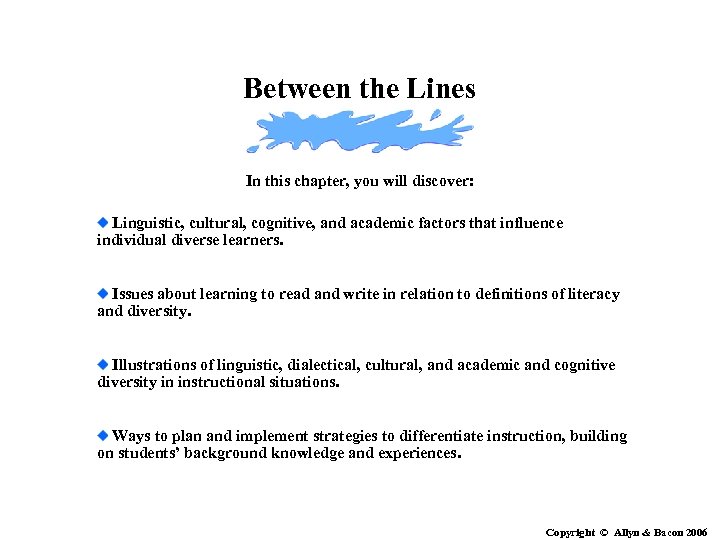 Between the Lines

In this chapter, you will discover:

◆ Linguistic, cultural, cognitive, and academic factors that influence individual diverse learners.

◆ Issues about learning to read and write in relation to definitions of literacy and diversity.

◆ Illustrations of linguistic, dialectical, cultural, and academic and cognitive diversity in instructional situations.

◆ Ways to plan and implement strategies to differentiate instruction, building on students' background knowledge and experiences.

Copyright © Allyn & Bacon 2006